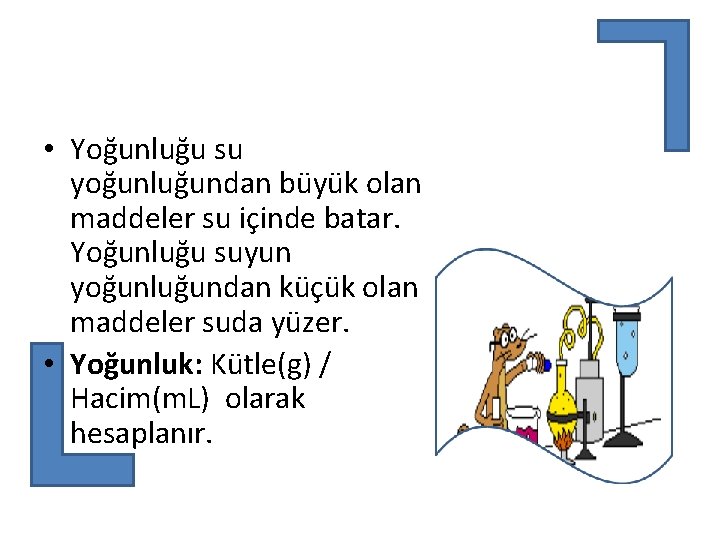 • Yoğunluğu su yoğunluğundan büyük olan maddeler su içinde batar. Yoğunluğu suyun yoğunluğundan küçük olan maddeler suda yüzer.
• Yoğunluk: Kütle(g) / Hacim(mL) olarak hesaplanır.